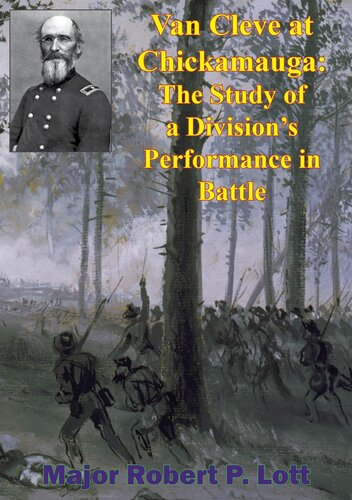 Van Cleve at Chickamauga: The Study of a Division's Performance in Battle

Major Robert P. Lott